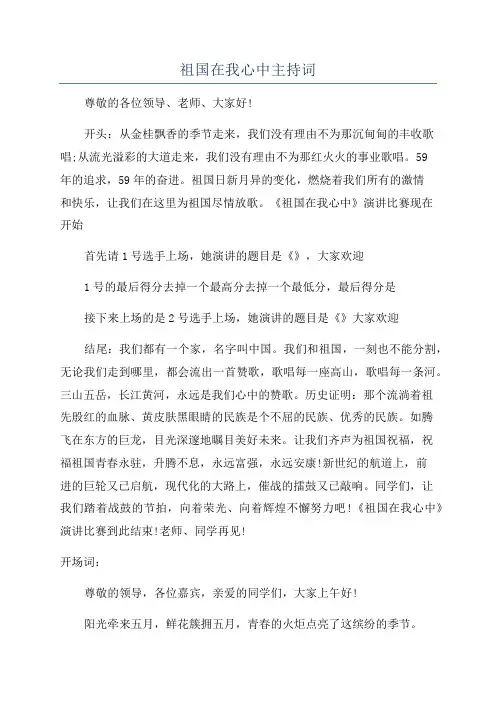 祖国在我心中主持词

尊敬的各位领导、老师、大家好!

开头：从金桂飘香的季节走来，我们没有理由不为那沉甸甸的丰收歌唱;从流光溢彩的大道走来，我们没有理由不为那红火火的事业歌唱。59年的追求，59年的奋进。祖国日新月异的变化，燃烧着我们所有的激情和快乐，让我们在这里为祖国尽情放歌。《祖国在我心中》演讲比赛现在开始

首先请1号选手上场，她演讲的题目是《》，大家欢迎

1号的最后得分去掉一个最高分去掉一个最低分，最后得分是

接下来上场的是2号选手上场，她演讲的题目是《》大家欢迎

结尾：我们都有一个家，名字叫中国。我们和祖国，一刻也不能分割，无论我们走到哪里，都会流出一首赞歌，歌唱每一座高山，歌唱每一条河。三山五岳，长江黄河，永远是我们心中的赞歌。历史证明：那个流淌着祖先殷红的血脉、黄皮肤黑眼睛的民族是个不屈的民族、优秀的民族。如腾飞在东方的巨龙，目光深邃地瞩目美好未来。让我们齐声为祖国祝福，祝福祖国青春永驻，升腾不息，永远富强，永远安康!新世纪的航道上，前进的巨轮又已启航，现代化的大路上，催战的擂鼓又已敲响。同学们，让我们踏着战鼓的节拍，向着荣光、向着辉煌不懈努力吧!《祖国在我心中》演讲比赛到此结束!老师、同学再见!

开场词：

尊敬的领导，各位嘉宾，亲爱的同学们，大家上午好!

阳光牵来五月，鲜花簇拥五月，青春的火炬点亮了这缤纷的季节。